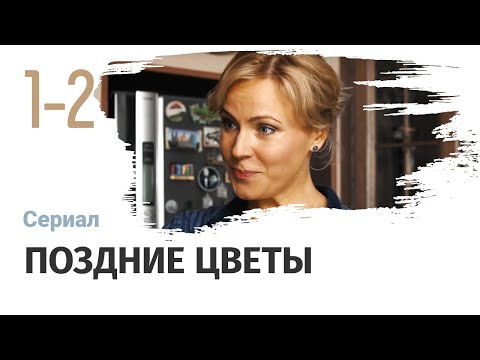 1-2

Сериал

ПОЗДНИЕ ЦВЕТЫ